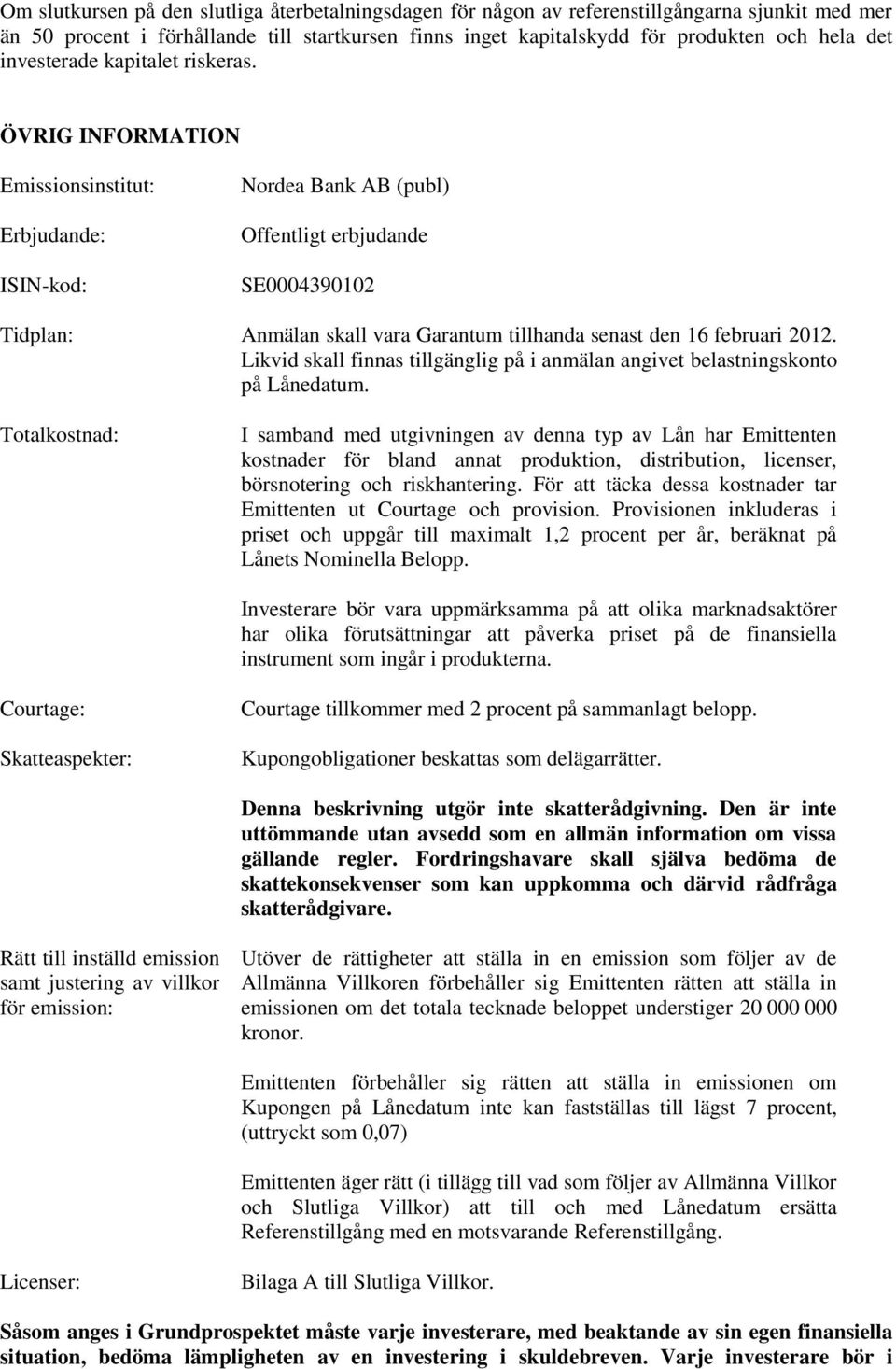 Om slutkursen på den slutliga återbetalningsdagen för någon av referenstillgångarna sjunkit med mer än 50 procent i förhållande till startkursen finns inget kapitalskydd för produkten och hela det investerade kapitalet riskeras.

ÖVRIG INFORMATION

Emissionsinstitut: Nordea Bank AB (publ)

Erbjudande: Offentligt erbjudande

ISIN-kod: SE0004390102

Tidplan: Anmälan skall vara Garantum tillhanda senast den 16 februari 2012. Likvid skall finnas tillgänglig på i anmälan angivet belastningskonto på Lånedatum.

Totalkostnad: I samband med utgivningen av denna typ av Lån har Emittenten kostnader för bland annat produktion, distribution, licenser, börsnotering och riskhantering. För att täcka dessa kostnader tar Emittenten ut Courtage och provision. Provisionen inkluderas i priset och uppgår till maximalt 1,2 procent per år, beräknat på Lånets Nominella Belopp.

Investerare bör vara uppmärksamma på att olika marknadsaktörer har olika förutsättningar att påverka priset på de finansiella instrument som ingår i produkterna.

Courtage: Courtage tillkommer med 2 procent på sammanlagt belopp.

Skatteaspekter: Kupongobligationer beskattas som delägarrätter.

Denna beskrivning utgör inte skatterådgivning. Den är inte uttömmande utan avsedd som en allmän information om vissa gällande regler. Fordringshavare skall själva bedöma de skattekonsekvenser som kan uppkomma och därvid rådfråga skatterådgivare.

Rätt till inställd emission samt justering av villkor för emission: Utöver de rättigheter att ställa in en emission som följer av de Allmänna Villkoren förbehåller sig Emittenten rätten att ställa in emissionen om det totala tecknade beloppet understiger 20 000 000 kronor.

Emittenten förbehåller sig rätten att ställa in emissionen om Kupongen på Lånedatum inte kan fastställas till lägst 7 procent, (uttryckt som 0,07)

Emittenten äger rätt (i tillägg till vad som följer av Allmänna Villkor och Slutliga Villkor) att till och med Lånedatum ersätta Referenstillgång med en motsvarande Referenstillgång.

Licenser: Bilaga A till Slutliga Villkor.

Såsom anges i Grundprospektet måste varje investerare, med beaktande av sin egen finansiella situation, bedöma lämpligheten av en investering i skuldebreven. Varje investerare bör i